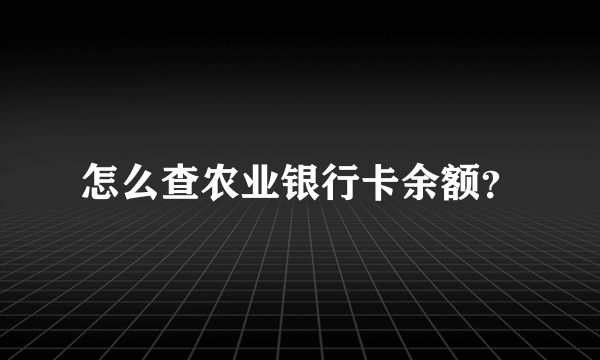 怎么查农业银行卡余额?